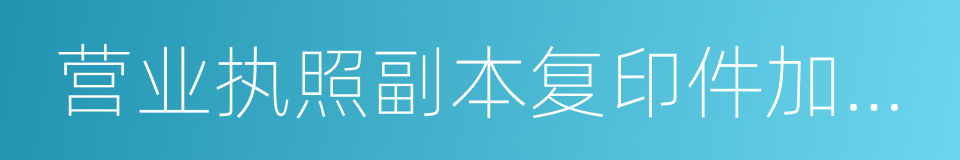 营业执照副本复印件加...